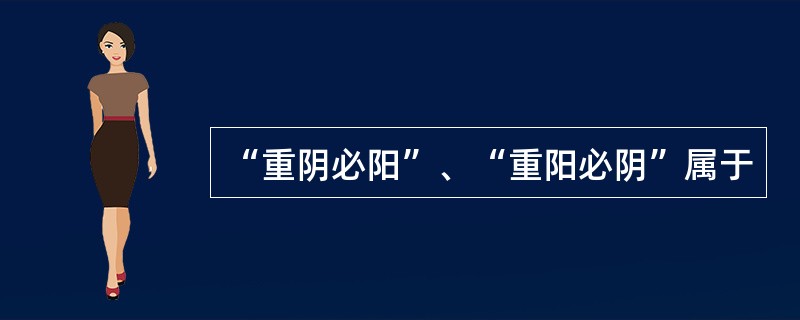 “重阴必阳”、“重阳必阴”属于